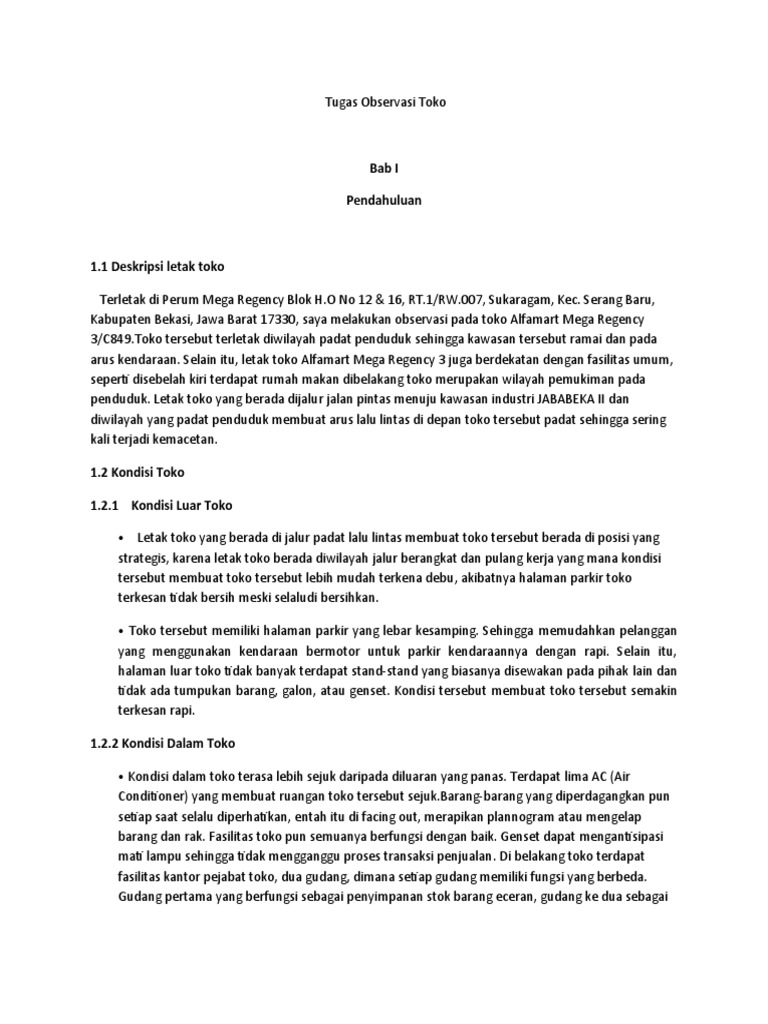 Tugas Observasi Toko

Bab I

Pendahuluan

1.1 Deskripsi letak toko

Terletak di Perum Mega Regency Blok H.O No 12 & 16, RT.1/RW.007, Sukaragam, Kec. Serang Baru, Kabupaten Bekasi, Jawa Barat 17330, saya melakukan observasi pada toko Alfamart Mega Regency 3/C849.Toko tersebut terletak diwilayah padat penduduk sehingga kawasan tersebut ramai dan pada arus kendaraan. Selain itu, letak toko Alfamart Mega Regency 3 juga berdekatan dengan fasilitas umum, seperti disebelah kiri terdapat rumah makan dibelakang toko merupakan wilayah pemukiman pada penduduk. Letak toko yang berada dijalur jalan pintas menuju kawasan industri JABABEKA II dan diwilayah yang padat penduduk membuat arus lalu lintas di depan toko tersebut padat sehingga sering kali terjadi kemacetan.

1.2 Kondisi Toko

1.2.1 Kondisi Luar Toko

• Letak toko yang berada di jalur padat lalu lintas membuat toko tersebut berada di posisi yang strategis, karena letak toko berada diwilayah jalur berangkat dan pulang kerja yang mana kondisi tersebut membuat toko tersebut lebih mudah terkena debu, akibatnya halaman parkir toko terkesan tidak bersih meski selaludi bersihkan.

• Toko tersebut memiliki halaman parkir yang lebar kesamping. Sehingga memudahkan pelanggan yang menggunakan kendaraan bermotor untuk parkir kendaraannya dengan rapi. Selain itu, halaman luar toko tidak banyak terdapat stand-stand yang biasanya disewakan pada pihak lain dan tidak ada tumpukan barang, galon, atau genset. Kondisi tersebut membuat toko tersebut semakin terkesan rapi.

1.2.2 Kondisi Dalam Toko

• Kondisi dalam toko terasa lebih sejuk daripada diluaran yang panas. Terdapat lima AC (Air Conditioner) yang membuat ruangan toko tersebut sejuk.Barang-barang yang diperdagangkan pun setiap saat selalu diperhatikan, entah itu di facing out, merapikan plannogram atau mengelap barang dan rak. Fasilitas toko pun semuanya berfungsi dengan baik. Genset dapat mengantisipasi mati lampu sehingga tidak mengganggu proses transaksi penjualan. Di belakang toko terdapat fasilitas kantor pejabat toko, dua gudang, dimana setiap gudang memiliki fungsi yang berbeda. Gudang pertama yang berfungsi sebagai penyimpanan stok barang eceran, gudang ke dua sebagai